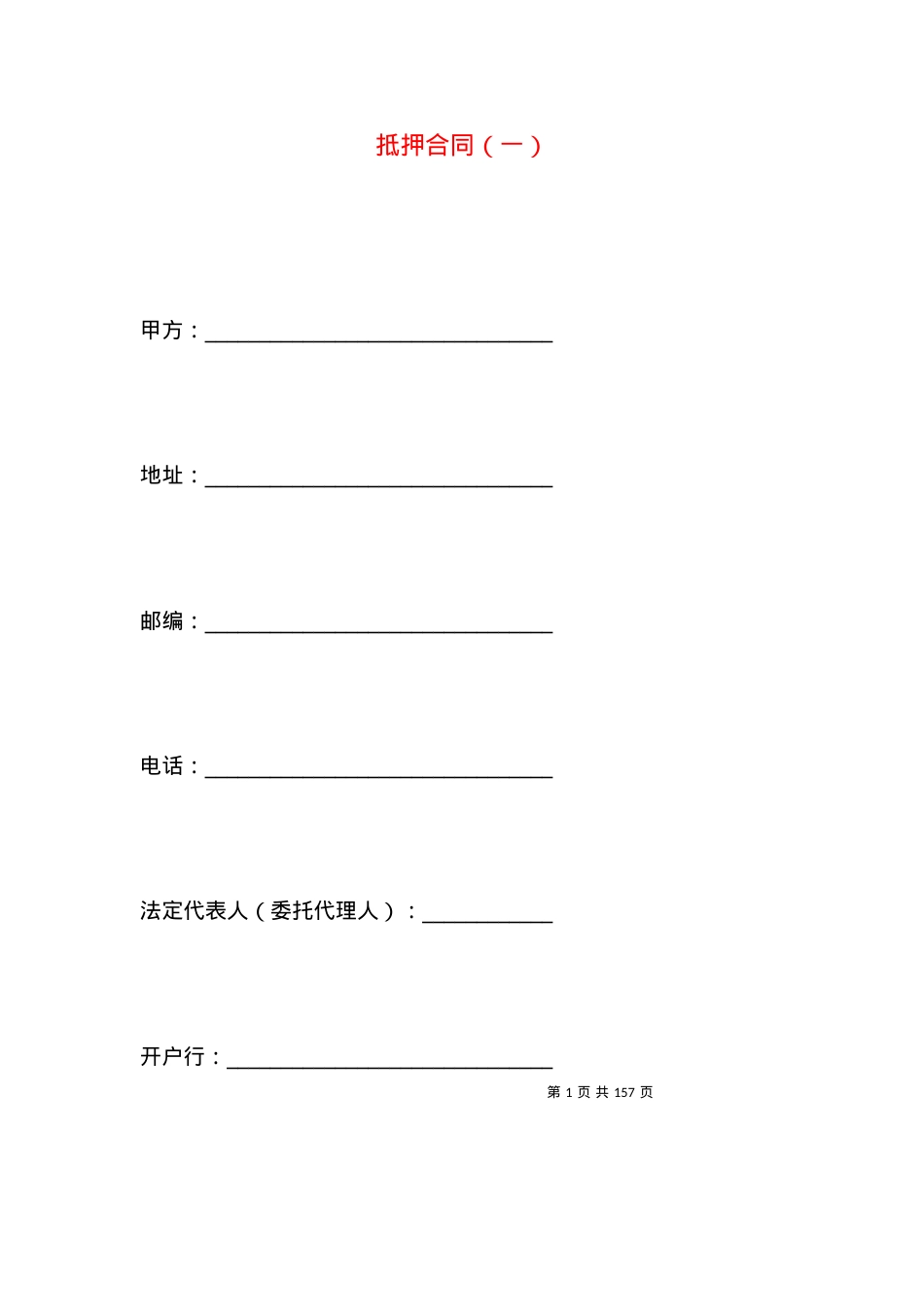 抵押合同（一）

甲方：________________________________

地址：________________________________

邮编：________________________________

电话：________________________________

法定代表人（委托代理人）：____________

开户行：______________________________

第 1 页 共 157 页